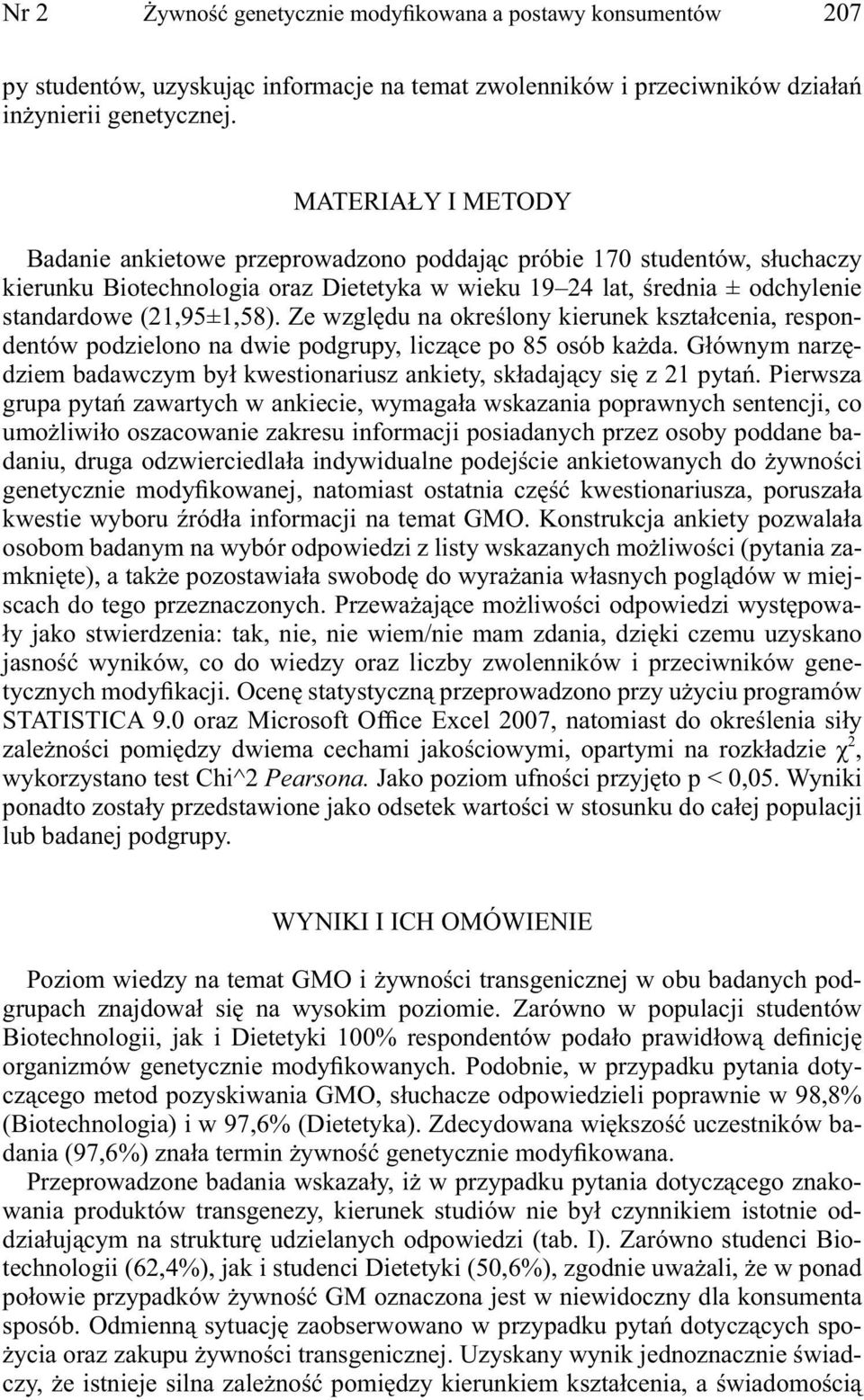 Nr 2 Żywność genetycznie modyfikowana a postawy konsumentów 207

py studentów, uzyskując informacje na temat zwolenników i przeciwników działań inżynierii genetycznej.

MATERIAŁY I METODY

Badanie ankietowe przeprowadzono poddając próbie 170 studentów, słuchaczy kierunku Biotechnologia oraz Dietetyka w wieku 19–24 lat, średnia ± odchylenie standardowe (21,95±1,58). Ze względu na określony kierunek kształcenia, respondentów podzielono na dwie podgrupy, liczące po 85 osób każda. Głównym narzędziem badawczym był kwestionariusz ankiety, składający się z 21 pytań. Pierwsza grupa pytań zawartych w ankiecie, wymagała wskazania poprawnych sentencji, co umożliwiło oszacowanie zakresu informacji posiadanych przez osoby poddane badaniu, druga odzwierciedlała indywidualne podejście ankietowanych do żywności genetycznie modyfikowanej, natomiast ostatnia część kwestionariusza, poruszała kwestie wyboru źródła informacji na temat GMO. Konstrukcja ankiety pozwalała osobom badanym na wybór odpowiedzi z listy wskazanych możliwości (pytania zamknięte), a także pozostawiała swobodę do wyrażania własnych poglądów w miejscach do tego przeznaczonych. Przeważające możliwości odpowiedzi występowały jako stwierdzenia: tak, nie, nie wiem/nie mam zdania, dzięki czemu uzyskano jasność wyników, co do wiedzy oraz liczby zwolenników i przeciwników genetycznych modyfikacji. Ocenę statystyczną przeprowadzono przy użyciu programów STATISTICA 9.0 oraz Microsoft Office Excel 2007, natomiast do określenia siły zależności pomiędzy dwiema cechami jakościowymi, opartymi na rozkładzie $\chi^2$, wykorzystano test Chi^2 Pearsona. Jako poziom ufności przyjęto p < 0,05. Wyniki ponadto zostały przedstawione jako odsetek wartości w stosunku do całej populacji lub badanej podgrupy.

WYNIKI I ICH OMÓWIENIE

Poziom wiedzy na temat GMO i żywności transgenicznej w obu badanych podgrupach znajdował się na wysokim poziomie. Zarówno w populacji studentów Biotechnologii, jak i Dietetyki 100% respondentów podało prawidłową definicję organizmów genetycznie modyfikowanych. Podobnie, w przypadku pytania dotyczącego metod pozyskiwania GMO, słuchacze odpowiedzieli poprawnie w 98,8% (Biotechnologia) i w 97,6% (Dietetyka). Zdecydowana większość uczestników badania (97,6%) znała termin żywność genetycznie modyfikowana.

Przeprowadzone badania wskazały, iż w przypadku pytania dotyczącego znakowania produktów transgenezy, kierunek studiów nie był czynnikiem istotnie oddziałującym na strukturę udzielanych odpowiedzi (tab. I). Zarówno studenci Biotechnologii (62,4%), jak i studenci Dietetyki (50,6%), zgodnie uważali, że w ponad połowie przypadków żywność GM oznaczona jest w niewidoczny dla konsumenta sposób. Odmienną sytuację zaobserwowano w przypadku pytań dotyczących spożycia oraz zakupu żywności transgenicznej. Uzyskany wynik jednoznacznie świadczy, że istnieje silna zależność pomiędzy kierunkiem kształcenia, a świadomością